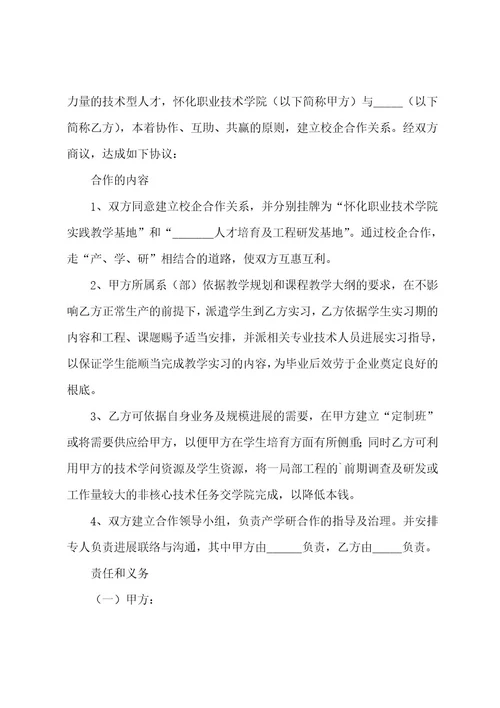 力量的技术型人才，怀化职业技术学院（以下简称甲方）与_____（以下简称乙方），本着协作、互助、共赢的原则，建立校企合作关系。经双方商议，达成如下协议：

合作的内容

1、双方同意建立校企合作关系，并分别挂牌为“怀化职业技术学院实践教学基地”和“_______人才培育及工程研发基地”。通过校企合作，走“产、学、研”相结合的道路，使双方互惠互利。

2、甲方所属系（部）依据教学规划和课程教学大纲的要求，在不影响乙方正常生产的前提下，派遣学生到乙方实习，乙方依据学生实习期的内容和工程、课题赐予适当安排，并派相关专业技术人员进展实习指导，以保证学生能顺当完成教学实习的内容，为毕业后效劳于企业奠定良好的根底。

3、乙方可依据自身业务及规模进展的需要，在甲方建立“定制班”或将需要供应给甲方，以便甲方在学生培育方面有所侧重；同时乙方可利用甲方的技术学问资源及学生资源，将一局部工程的`前期调查及研发或工作量较大的非核心技术任务交学院完成，以降低本钱。

4、双方建立合作领导小组，负责产学研合作的指导及治理。并安排专人负责进展联络与沟通，其中甲方由______负责，乙方由_____负责。

责任和义务

（一）甲方：